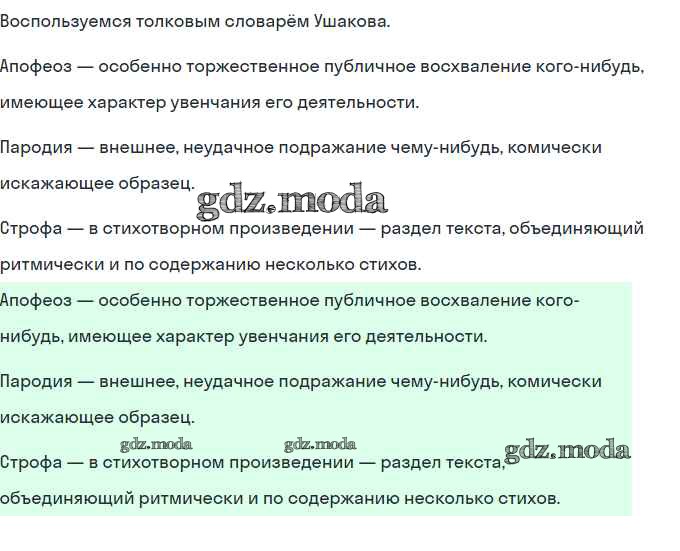 Воспользуемся толковым словарём Ушакова.

Апофеоз — особенно торжественное публичное восхваление кого-нибудь, имеющее характер увенчания его деятельности.

Пародия — внешнее, неудачное подражание чему-нибудь, комически искажающее образец.

gdz.moda

Строфа — в стихотворном произведении — раздел текста, объединяющий ритмически и по содержанию несколько стихов.

Апофеоз — особенно торжественное публичное восхваление кого-нибудь, имеющее характер увенчания его деятельности.

Пародия — внешнее, неудачное подражание чему-нибудь, комически искажающее образец.

gdz.moda gdz.moda gdz.moda

Строфа — в стихотворном произведении — раздел текста, объединяющий ритмически и по содержанию несколько стихов.